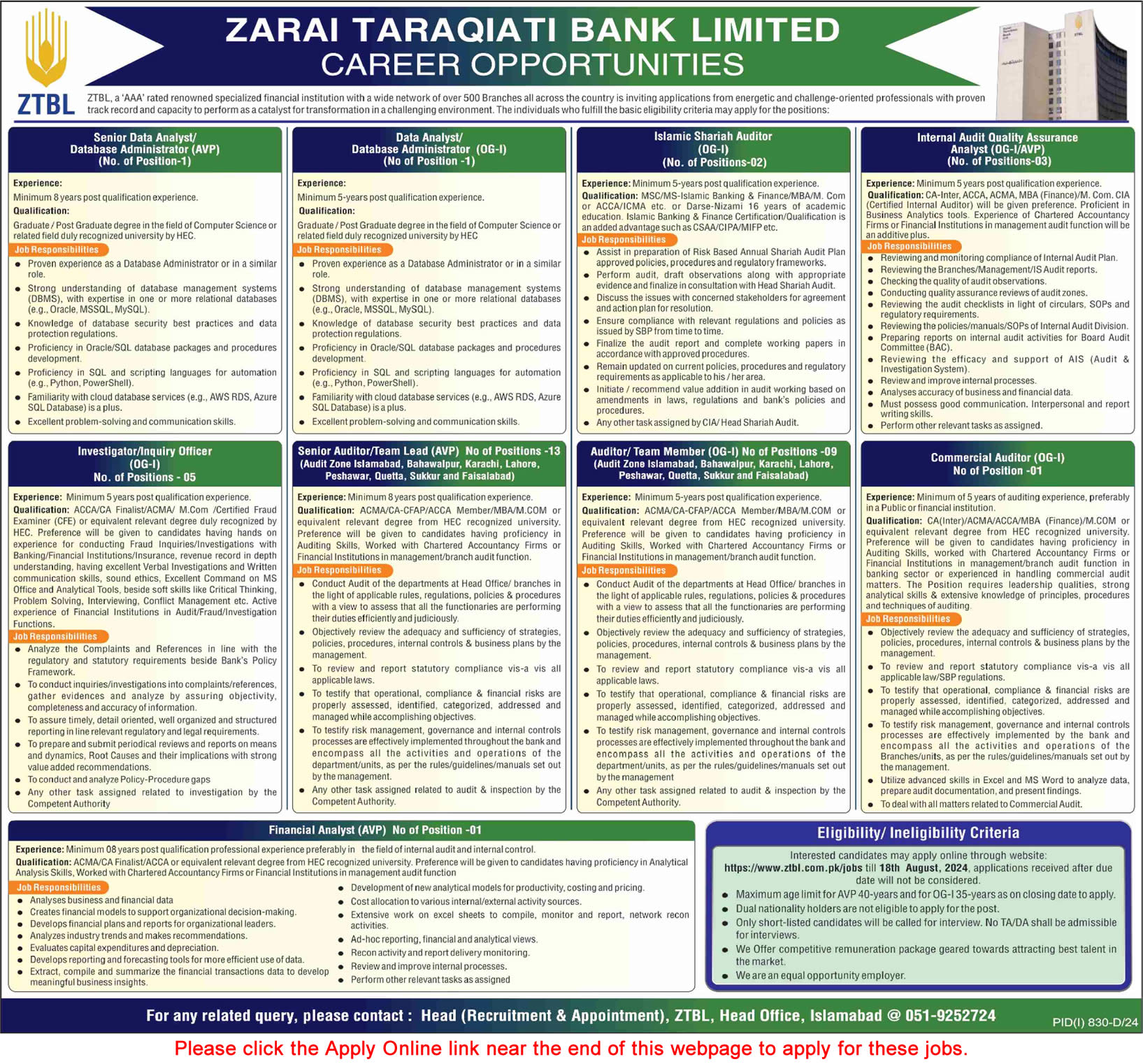 ZTBL

ZARAI TARAQIATI BANK LIMITED
CAREER OPPORTUNITIES

ZTBL, a 'AAA' rated renowned specialized financial institution with a wide network of over 500 Branches all across the country is inviting applications from energetic and challenge-oriented professionals with proven track record and capacity to perform as a catalyst for transformation in a challenging environment. The individuals who fulfill the basic eligibility criteria may apply for the positions:

Senior Data Analyst/ Database Administrator (AVP) (No. of Position-1)

Experience:
Minimum 8 years post qualification experience.
Qualification:
Graduate / Post Graduate degree in the field of Computer Science or related field duly recognized university by HEC.
Job Responsibilities
- Proven experience as a Database Administrator or in a similar role.
- Strong understanding of database management systems (DBMS), with expertise in one or more relational databases (e.g., Oracle, MSSQL, MySQL).
- Knowledge of database security best practices and data protection regulations.
- Proficiency in Oracle/SQL database packages and procedures development.
- Proficiency in SQL and scripting languages for automation (e.g., Python, PowerShell).
- Familiarity with cloud database services (e.g., AWS RDS, Azure SQL Database) is a plus.
- Excellent problem-solving and communication skills.

Data Analyst/ Database Administrator (OG-I) (No of Position -1)

Experience:
Minimum 5-years post qualification experience.
Qualification:
Graduate / Post Graduate degree in the field of Computer Science or related field duly recognized university by HEC
Job Responsibilities
- Proven experience as a Database Administrator or in a similar role.
- Strong understanding of database management systems (DBMS), with expertise in one or more relational databases (e.g., Oracle, MSSQL, MySQL).
- Knowledge of database security best practices and data protection regulations.
- Proficiency in Oracle/SQL database packages and procedures development.
- Proficiency in SQL and scripting languages for automation (e.g., Python, PowerShell).
- Familiarity with cloud database services (e.g., AWS RDS, Azure SQL Database) is a plus.
- Excellent problem-solving and communication skills.

Islamic Shariah Auditor (OG-I) (No. of Positions-02)

Experience: Minimum 5-years post qualification experience.
Qualification: MSC/MS-Islamic Banking & Finance/MBA/M. Com or ACCA/ICMA etc. or Darse-Nizami 16 years of academic education. Islamic Banking & Finance Certification/Qualification is an added advantage such as CSAA/CIPA/MIFP etc.
Job Responsibilities
- Assist in preparation of Risk Based Annual Shariah Audit Plan approved policies, procedures and regulatory frameworks.
- Perform audit, draft observations along with appropriate evidence and finalize in consultation with Head Shariah Audit.
- Discuss the issues with concerned stakeholders for agreement and action plan for resolution.
- Ensure compliance with relevant regulations and policies as issued by SBP from time to time.
- Finalize the audit report and complete working papers in accordance with approved procedures.
- Remain updated on current policies, procedures and regulatory requirements as applicable to his / her area.
- Initiate / recommend value addition in audit working based on amendments in laws, regulations and bank's policies and procedures.
- Any other task assigned by CIA/ Head Shariah Audit.

Internal Audit Quality Assurance Analyst (OG-I/AVP) (No. of Positions-03)

Experience: Minimum 5 years post qualification experience.
Qualification: CA-Inter, ACCA, ACMA, MBA (Finance)/M. Com. CIA (Certified Internal Auditor) will be given preference. Proficient in Business Analytics tools. Experience of Chartered Accountancy Firms or Financial Institutions in management audit function will be an additive plus.
Job Responsibilities
- Reviewing and monitoring compliance of Internal Audit Plan.
- Reviewing the Branches/Management/IS Audit reports.
- Checking the quality of audit observations.
- Conducting quality assurance reviews of audit zones.
- Reviewing the audit checklists in light of circulars, SOPs and regulatory requirements.
- Reviewing the policies/manuals/SOPs of Internal Audit Division.
- Preparing reports on internal audit activities for Board Audit Committee (BAC).
- Reviewing the efficacy and support of AIS (Audit & Investigation System).
- Review and improve internal processes.
- Analyses accuracy of business and financial data.
- Must possess good communication. Interpersonal and report writing skills.
- Perform other relevant tasks as assigned.

Investigator/Inquiry Officer (OG-I) No. of Positions - 05

Experience: Minimum 5 years post qualification experience.
Qualification: ACCA/CA Finalist/ACMA/ M.Com /Certified Fraud Examiner (CFE) or equivalent relevant degree duly recognized by HEC. Preference will be given to candidates having hands on experience for conducting Fraud Inquiries/Investigations with Banking/Financial Institutions/Insurance, revenue record in depth understanding, having excellent Verbal Investigations and Written communication skills, sound ethics, Excellent Command on MS Office and Analytical Tools, beside soft skills like Critical Thinking, Problem Solving, Interviewing, Conflict Management etc. Active experience of Financial Institutions in Audit/Fraud/Investigation Functions.
Job Responsibilities
- Analyze the Complaints and References in line with the regulatory and statutory requirements beside Bank's Policy Framework.
- To conduct inquiries/investigations into complaints/references, gather evidences and analyze by assuring objectivity, completeness and accuracy of information.
- To assure timely, detail oriented, well organized and structured reporting in line relevant regulatory and legal requirements.
- To prepare and submit periodical reviews and reports on means and dynamics, Root Causes and their implications with strong value added recommendations.
- To conduct and analyze Policy-Procedure gaps
- Any other task assigned related to investigation by the Competent Authority

Senior Auditor/Team Lead (AVP) No of Positions -13 (Audit Zone Islamabad, Bahawalpur, Karachi, Lahore, Peshawar, Quetta, Sukkur and Faisalabad)

Experience: Minimum 8 years post qualification experience.
Qualification: ACMA/CA-CFAP/ACCA Member/MBA/M.COM or equivalent relevant degree from HEC recognized university. Preference will be given to candidates having proficiency in Auditing Skills, Worked with Chartered Accountancy Firms or Financial Institutions in management/branch audit function.
Job Responsibilities
- Conduct Audit of the departments at Head Office/ branches in the light of applicable rules, regulations, policies & procedures with a view to assess that all the functionaries are performing their duties efficiently and judiciously.
- Objectively review the adequacy and sufficiency of strategies, policies, procedures, internal controls & business plans by the management.
- To review and report statutory compliance vis-a vis all applicable laws.
- To testify that operational, compliance & financial risks are properly assessed, identified, categorized, addressed and managed while accomplishing objectives.
- To testify risk management, governance and internal controls processes are effectively implemented throughout the bank and encompass all the activities and operations of the department/units, as per the rules/guidelines/manuals set out by the management.
- Any other task assigned related to audit & inspection by the Competent Authority.

Auditor/ Team Member (OG-I) No of Positions -09 (Audit Zone Islamabad, Bahawalpur, Karachi, Lahore, Peshawar, Quetta, Sukkur and Faisalabad)

Experience: Minimum 5-years post qualification experience.
Qualification: ACMA/CA-CFAP/ACCA Member/MBA/M.COM or equivalent relevant degree from HEC recognized university. Preference will be given to candidates having proficiency in Auditing Skills, Worked with Chartered Accountancy Firms or Financial Institutions in management/branch audit function.
Job Responsibilities
- Conduct Audit of the departments at Head Office/ branches in the light of applicable rules, regulations, policies & procedures with a view to assess that all the functionaries are performing their duties efficiently and judiciously.
- Objectively review the adequacy and sufficiency of strategies, policies, procedures, internal controls & business plans by the management.
- To review and report statutory compliance vis-a vis all applicable laws.
- To testify that operational, compliance & financial risks are properly assessed, identified, categorized, addressed and managed while accomplishing objectives.
- To testify risk management, governance and internal controls processes are effectively implemented throughout the bank and encompass all the activities and operations of the department/units, as per the rules/guidelines/manuals set out by the management
- Any other task assigned related to audit & inspection by the Competent Authority.

Commercial Auditor (OG-I) No of Position -01

Experience: Minimum of 5 years of auditing experience, preferably in a Public or financial institution.
Qualification: CA(Inter)/ACMA/ACCA/MBA (Finance)/M.COM or equivalent relevant degree from HEC recognized university. Preference will be given to candidates having proficiency in Auditing Skills, worked with Chartered Accountancy Firms or Financial Institutions in management/branch audit function in banking sector or experienced in handling commercial audit matters. The Position requires leadership qualities, strong analytical skills & extensive knowledge of principles, procedures and techniques of auditing.
Job Responsibilities
- Objectively review the adequacy and sufficiency of strategies, policies, procedures, internal controls & business plans by the management.
- To review and report statutory compliance vis-a vis all applicable law/SBP regulations.
- To testify that operational, compliance & financial risks are properly assessed, identified, categorized, addressed and managed while accomplishing objectives.
- To testify risk management, governance and internal controls processes are effectively implemented by the bank and encompass all the activities and operations of the Branches/units, as per the rules/guidelines/manuals set out by the management.
- Utilize advanced skills in Excel and MS Word to analyze data, prepare audit documentation, and present findings.
- To deal with all matters related to Commercial Audit.

Financial Analyst (AVP) No of Position -01

Experience: Minimum 08 years post qualification professional experience preferably in the field of internal audit and internal control.
Qualification: ACMA/CA Finalist/ACCA or equivalent relevant degree from HEC recognized university. Preference will be given to candidates having proficiency in Analytical Analysis Skills, Worked with Chartered Accountancy Firms or Financial Institutions in management audit function
Job Responsibilities
- Analyses business and financial data
- Creates financial models to support organizational decision-making.
- Develops financial plans and reports for organizational leaders.
- Analyzes industry trends and makes recommendations.
- Evaluates capital expenditures and depreciation.
- Develops reporting and forecasting tools for more efficient use of data.
- Extract, compile and summarize the financial transactions data to develop meaningful business insights.
- Development of new analytical models for productivity, costing and pricing.
- Cost allocation to various internal/external activity sources.
- Extensive work on excel sheets to compile, monitor and report, network recon activities.
- Ad-hoc reporting, financial and analytical views.
- Recon activity and report delivery monitoring.
- Review and improve internal processes.
- Perform other relevant tasks as assigned

Eligibility/ Ineligibility Criteria

Interested candidates may apply online through website: https://www.ztbl.com.pk/jobs till 18th August, 2024, applications received after due date will not be considered.
- Maximum age limit for AVP 40-years and for OG-I 35-years as on closing date to apply.
- Dual nationality holders are not eligible to apply for the post.
- Only short-listed candidates will be called for interview. No TA/DA shall be admissible for interviews.
- We Offer competitive remuneration package geared towards attracting best talent in the market.
- We are an equal opportunity employer.

For any related query, please contact : Head (Recruitment & Appointment), ZTBL, Head Office, Islamabad @ 051-9252724

PID(I) 830-D/24

Please click the Apply Online link near the end of this webpage to apply for these jobs.